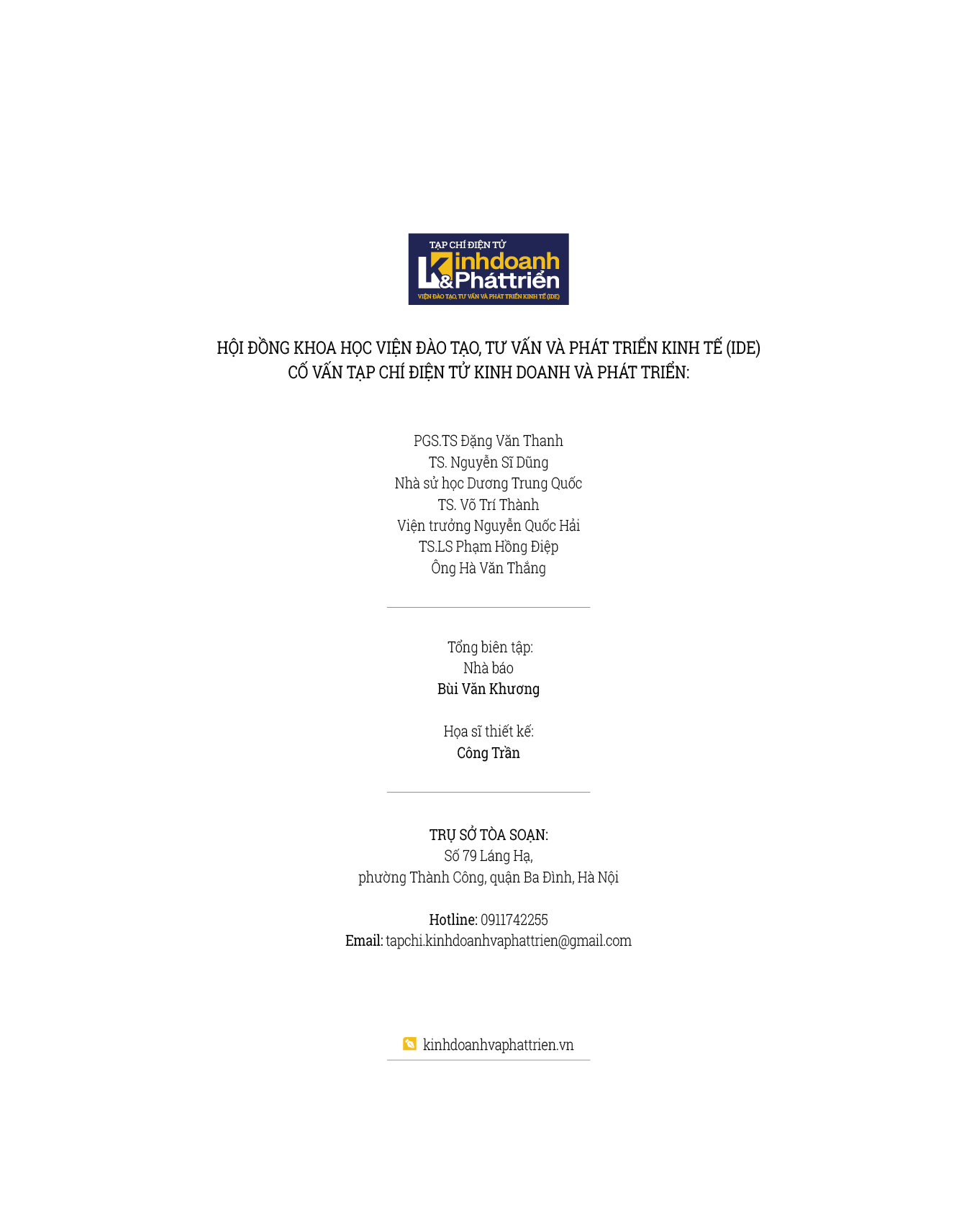 TẠP CHÍ ĐIỆN TỬ
Kinhdoanh
&Pháttriển
VIỆN ĐÀO TẠO, TƯ VẤN VÀ PHÁT TRIỂN KINH TẾ (IDE)

HỘI ĐỒNG KHOA HỌC VIỆN ĐÀO TẠO, TƯ VẤN VÀ PHÁT TRIỂN KINH TẾ (IDE)
CỐ VẤN TẠP CHÍ ĐIỆN TỬ KINH DOANH VÀ PHÁT TRIỂN:

PGS.TS Đặng Văn Thanh
TS. Nguyễn Sĩ Dũng
Nhà sử học Dương Trung Quốc
TS. Võ Trí Thành
Viện trưởng Nguyễn Quốc Hải
TS.LS Phạm Hồng Điệp
Ông Hà Văn Thắng

Tổng biên tập:
Nhà báo
Bùi Văn Khương

Họa sĩ thiết kế:
Công Trần

TRỤ SỞ TÒA SOẠN:
Số 79 Láng Hạ,
phường Thành Công, quận Ba Đình, Hà Nội

Hotline: 0911742255
Email: tapchi.kinhdoanhvaphattrien@gmail.com

kinhdoanhvaphattrien.vn